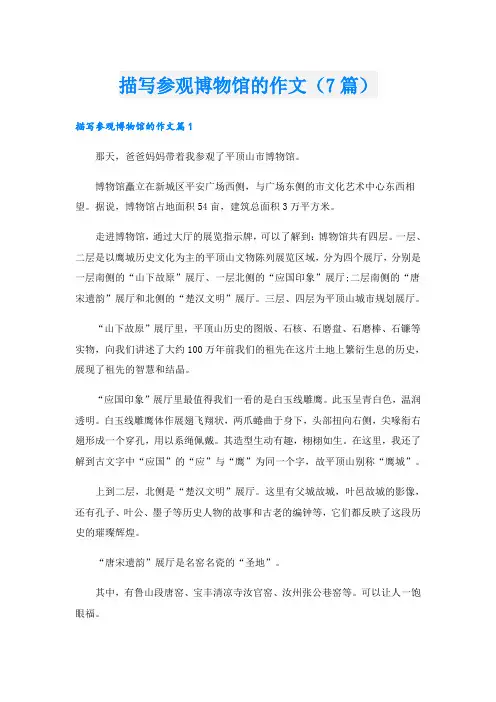 描写参观博物馆的作文（7篇）

描写参观博物馆的作文篇1

那天，爸爸妈妈带着我参观了平顶山市博物馆。

博物馆矗立在新城区平安广场西侧，与广场东侧的市文化艺术中心东西相望。据说，博物馆占地面积54亩，建筑总面积3万平方米。

走进博物馆，通过大厅的展览指示牌，可以了解到：博物馆共有四层。一层、二层是以鹰城历史文化为主的平顶山文物陈列展览区域，分为四个展厅，分别是一层南侧的“山下故原”展厅、一层北侧的“应国印象”展厅；二层南侧的“唐宋遗韵”展厅和北侧的“楚汉文明”展厅。三层、四层为平顶山城市规划展厅。

“山下故原”展厅里，平顶山历史的图版、石核、石磨盘、石磨棒、石镰等实物，向我们讲述了大约100万年前我们的祖先在这片土地上繁衍生息的历史，展现了祖先的智慧和结晶。

“应国印象”展厅里最值得我们一看的是白玉线雕鹰。此玉呈青白色，温润透明。白玉线雕鹰体作展翅飞翔状，两爪蜷曲于身下，头部扭向右侧，尖喙衔右翅形成一个穿孔，用以系绳佩戴。其造型生动有趣，栩栩如生。在这里，我还了解到古文字中“应国”的“应”与“鹰”为同一个字，故平顶山别称“鹰城”。

上到二层，北侧是“楚汉文明”展厅。这里有父城故城，叶邑故城的影像，还有孔子、叶公、墨子等历史人物的故事和古老的编钟等，它们都反映了这段历史的璀璨辉煌。

“唐宋遗韵”展厅是名窑名瓷的“圣地”。

其中，有鲁山段唐窑、宝丰清凉寺汝官窑、汝州张公巷窑等。可以让人一饱眼福。